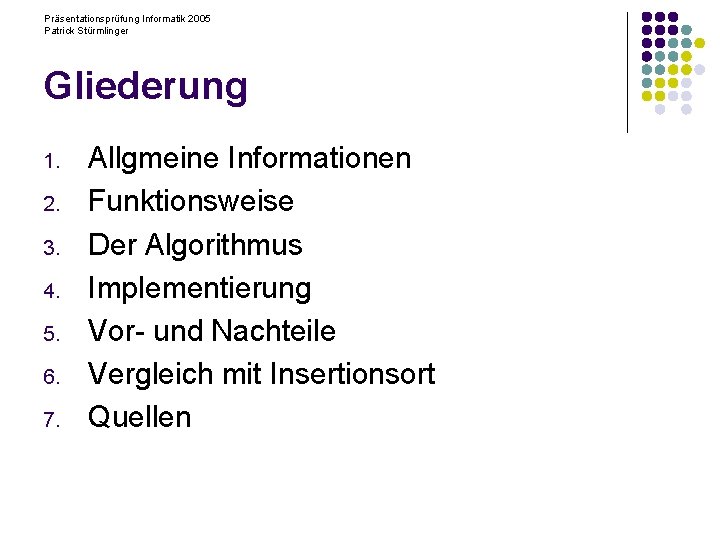 Präsentationsprüfung Informatik 2005
Patrick Stürmlinger

Gliederung

1. Allgmeine Informationen
2. Funktionsweise
3. Der Algorithmus
4. Implementierung
5. Vor- und Nachteile
6. Vergleich mit Insertionsort
7. Quellen